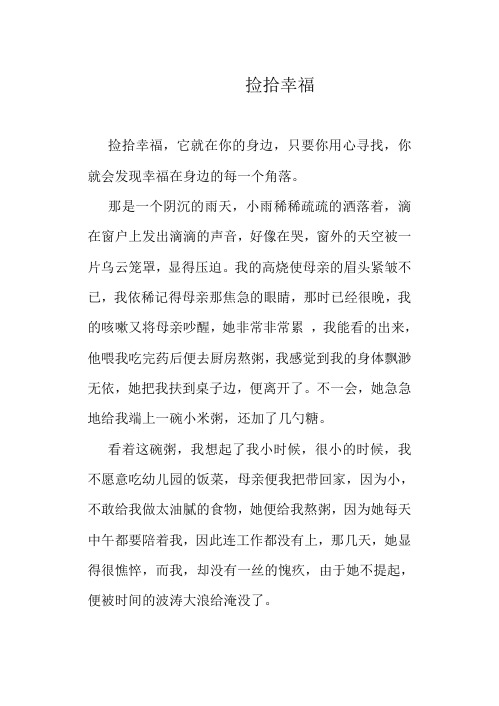 捡拾幸福

捡拾幸福，它就在你的身边，只要你用心寻找，你就会发现幸福在身边的每一个角落。

那是一个阴沉的雨天，小雨稀稀疏疏的洒落着，滴在窗户上发出滴滴的声音，好像在哭，窗外的天空被一片乌云笼罩，显得压迫。我的高烧使母亲的眉头紧皱不已，我依稀记得母亲那焦急的眼睛，那时已经很晚，我的咳嗽又将母亲吵醒，她非常非常累 ，我能看的出来，他喂我吃完药后便去厨房熬粥，我感觉到我的身体飘渺无依，她把我扶到桌子边，便离开了。不一会，她急急地给我端上一碗小米粥，还加了几勺糖。

看着这碗粥，我想起了我小时候，很小的时候，我不愿意吃幼儿园的饭菜，母亲便我把带回家，因为小，不敢给我做太油腻的食物，她便给我熬粥，因为她每天中午都要陪着我，因此连工作都没有上，那几天，她显得很憔悴，而我，却没有一丝的愧疚，由于她不提起，便被时间的波涛大浪给淹没了。